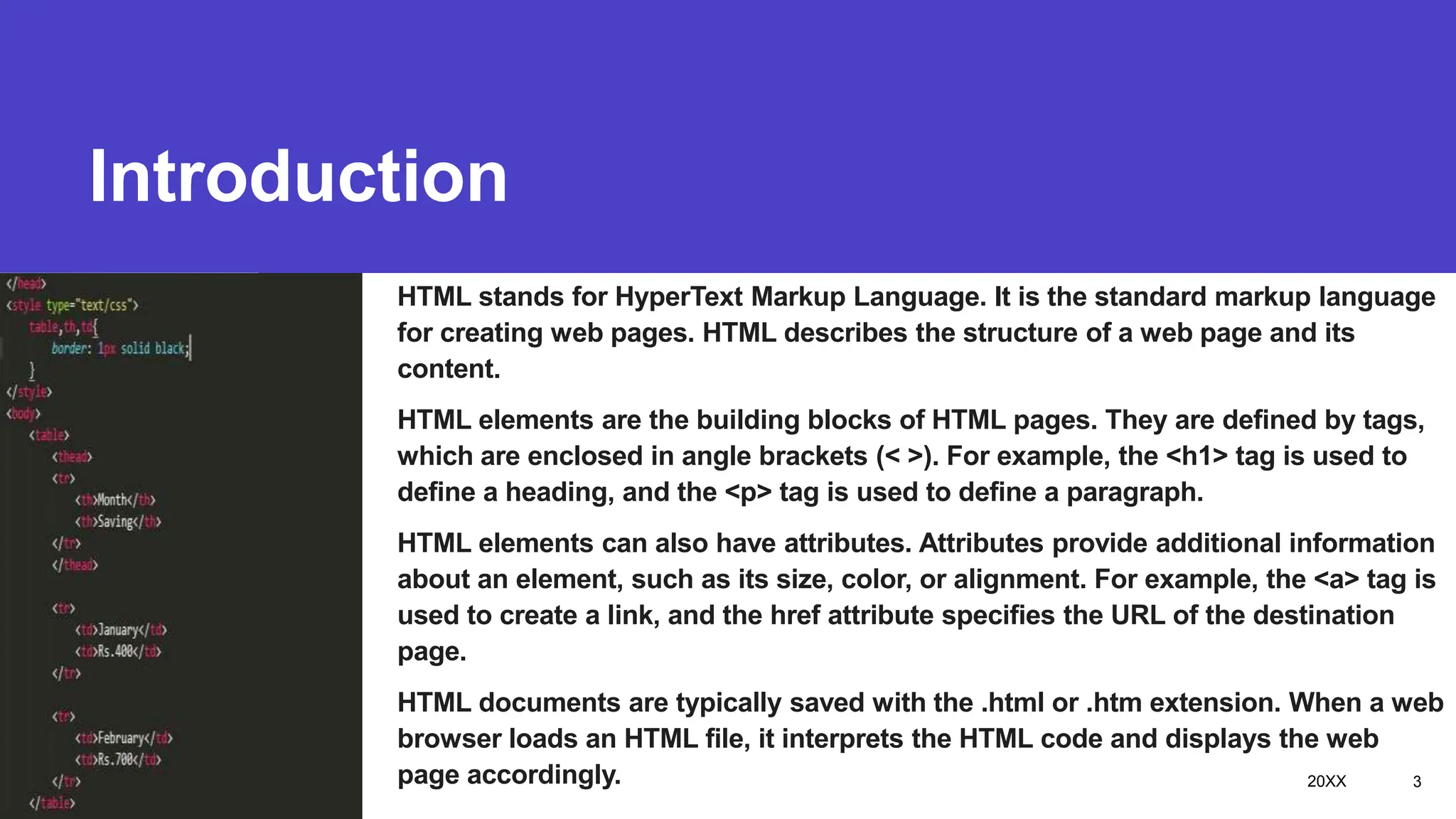 Introduction

</head>
<style type="text/css">
table,th,td{
border: 1px solid black;
}
</style>
<body>
<table>
<thead>
<tr>
<th>Month</th>
<th>Saving</th>
</tr>
</thead>

<tr>
<td>January</td>
<td>Rs.400</td>
</tr>

<tr>
<td>February</td>
<td>Rs.700</td>
</tr>
</table>

HTML stands for HyperText Markup Language. It is the standard markup language for creating web pages. HTML describes the structure of a web page and its content.

HTML elements are the building blocks of HTML pages. They are defined by tags, which are enclosed in angle brackets (< >). For example, the <h1> tag is used to define a heading, and the <p> tag is used to define a paragraph.

HTML elements can also have attributes. Attributes provide additional information about an element, such as its size, color, or alignment. For example, the <a> tag is used to create a link, and the href attribute specifies the URL of the destination page.

HTML documents are typically saved with the .html or .htm extension. When a web browser loads an HTML file, it interprets the HTML code and displays the web page accordingly.

20XX 3